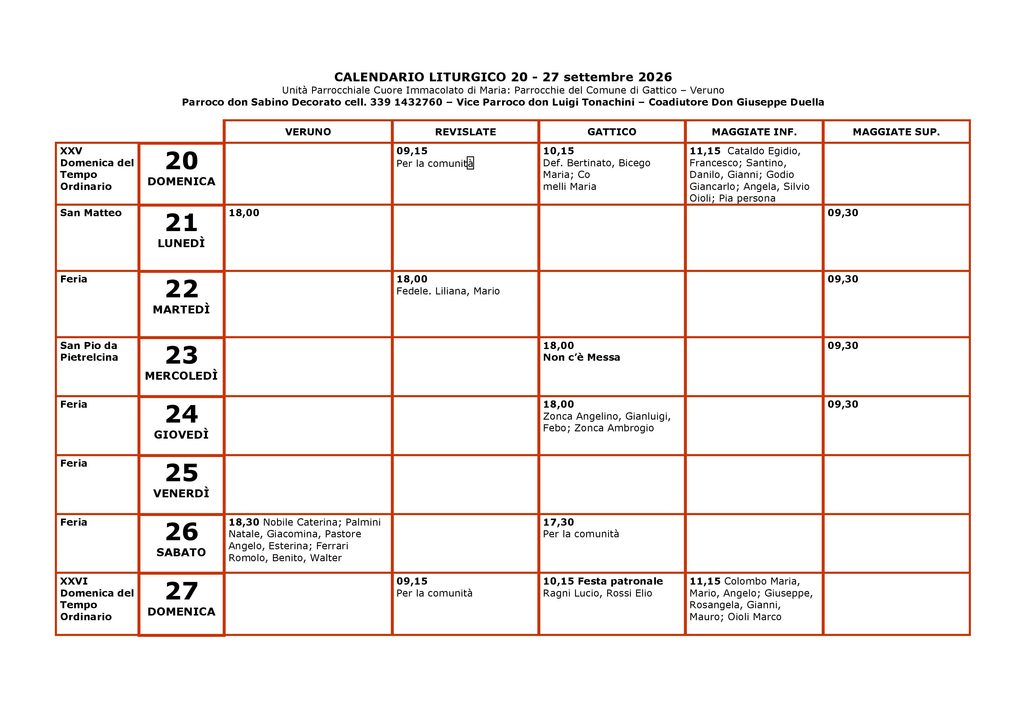 CALENDARIO LITURGICO 20 - 27 settembre 2026
Unità Parrocchiale Cuore Immacolato di Maria: Parrocchie del Comune di Gattico – Veruno
Parroco don Sabino Decorato cell. 339 1432760 – Vice Parroco don Luigi Tonachini – Coadiutore Don Giuseppe Duella

| | | VERUNO | REVISLATE | GATTICO | MAGGIATE INF. | MAGGIATE SUP. |
|---|---|---|---|---|---|---|
| XXV Domenica del Tempo Ordinario | 20 DOMENICA | | 09,15 Per la comunità | 10,15 Def. Bertinato, Bicego Maria; Co melli Maria | 11,15 Cataldo Egidio, Francesco; Santino, Danilo, Gianni; Godio Giancarlo; Angela, Silvio Oioli; Pia persona | |
| San Matteo | 21 LUNEDÌ | 18,00 | | | | 09,30 |
| Feria | 22 MARTEDÌ | | 18,00 Fedele. Liliana, Mario | | | 09,30 |
| San Pio da Pietrelcina | 23 MERCOLEDÌ | | | 18,00 Non c'è Messa | | 09,30 |
| Feria | 24 GIOVEDÌ | | | 18,00 Zonca Angelino, Gianluigi, Febo; Zonca Ambrogio | | 09,30 |
| Feria | 25 VENERDÌ | | | | | |
| Feria | 26 SABATO | 18,30 Nobile Caterina; Palmini Natale, Giacomina, Pastore Angelo, Esterina; Ferrari Romolo, Benito, Walter | | 17,30 Per la comunità | | |
| XXVI Domenica del Tempo Ordinario | 27 DOMENICA | | 09,15 Per la comunità | 10,15 Festa patronale Ragni Lucio, Rossi Elio | 11,15 Colombo Maria, Mario, Angelo; Giuseppe, Rosangela, Gianni, Mauro; Oioli Marco | |